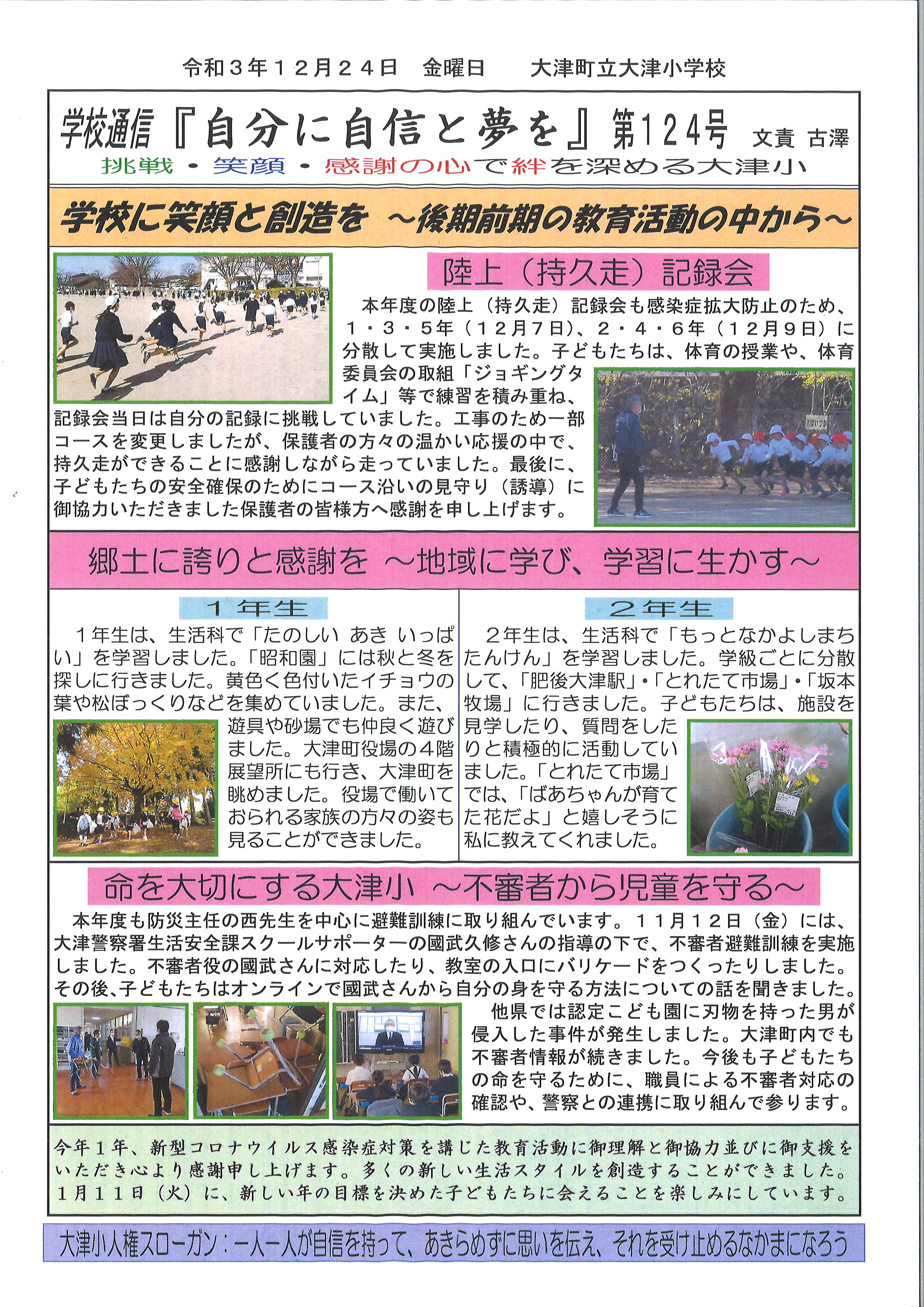 令和３年１２月２４日　金曜日　　大津町立大津小学校

学校通信『自分に自信と夢を』第124号　文責 古澤
挑戦・笑顔・感謝の心で絆を深める大津小

学校に笑顔と創造を ～後期前期の教育活動の中から～

陸上（持久走）記録会

本年度の陸上（持久走）記録会も感染症拡大防止のため、１・３・５年（１２月７日）、２・４・６年（１２月９日）に分散して実施しました。子どもたちは、体育の授業や、体育委員会の取組「ジョギングタイム」等で練習を積み重ね、記録会当日は自分の記録に挑戦していました。工事のため一部コースを変更しましたが、保護者の方々の温かい応援の中で、持久走ができることに感謝しながら走っていました。最後に、子どもたちの安全確保のためにコース沿いの見守り（誘導）に御協力いただきました保護者の皆様方へ感謝を申し上げます。

郷土に誇りと感謝を ～地域に学び、学習に生かす～

１年生

１年生は、生活科で「たのしい あき いっぱい」を学習しました。「昭和園」には秋と冬を探しに行きました。黄色く色付いたイチョウの葉や松ぼっくりなどを集めていました。また、遊具や砂場でも仲良く遊びました。大津町役場の４階展望所にも行き、大津町を眺めました。役場で働いておられる家族の方々の姿も見ることができました。

２年生

２年生は、生活科で「もっとなかよしまちたんけん」を学習しました。学級ごとに分散して、「肥後大津駅」・「とれたて市場」・「坂本牧場」に行きました。子どもたちは、施設を見学したり、質問をしたりと積極的に活動していました。「とれたて市場」では、「ばあちゃんが育てた花だよ」と嬉しそうに私に教えてくれました。

命を大切にする大津小 ～不審者から児童を守る～

本年度も防災主任の西先生を中心に避難訓練に取り組んでいます。１１月１２日（金）には、大津警察署生活安全課スクールサポーターの國武久修さんの指導の下で、不審者避難訓練を実施しました。不審者役の國武さんに対応したり、教室の入口にバリケードをつくったりしました。その後、子どもたちはオンラインで國武さんから自分の身を守る方法についての話を聞きました。

他県では認定こども園に刃物を持った男が侵入した事件が発生しました。大津町内でも不審者情報が続きました。今後も子どもたちの命を守るために、職員による不審者対応の確認や、警察との連携に取り組んで参ります。

今年１年、新型コロナウイルス感染症対策を講じた教育活動に御理解と御協力並びに御支援をいただき心より感謝申し上げます。多くの新しい生活スタイルを創造することができました。１月１１日（火）に、新しい年の目標を決めた子どもたちに会えることを楽しみにしています。

大津小人権スローガン：一人一人が自信を持って、あきらめずに思いを伝え、それを受け止めるなかまになろう